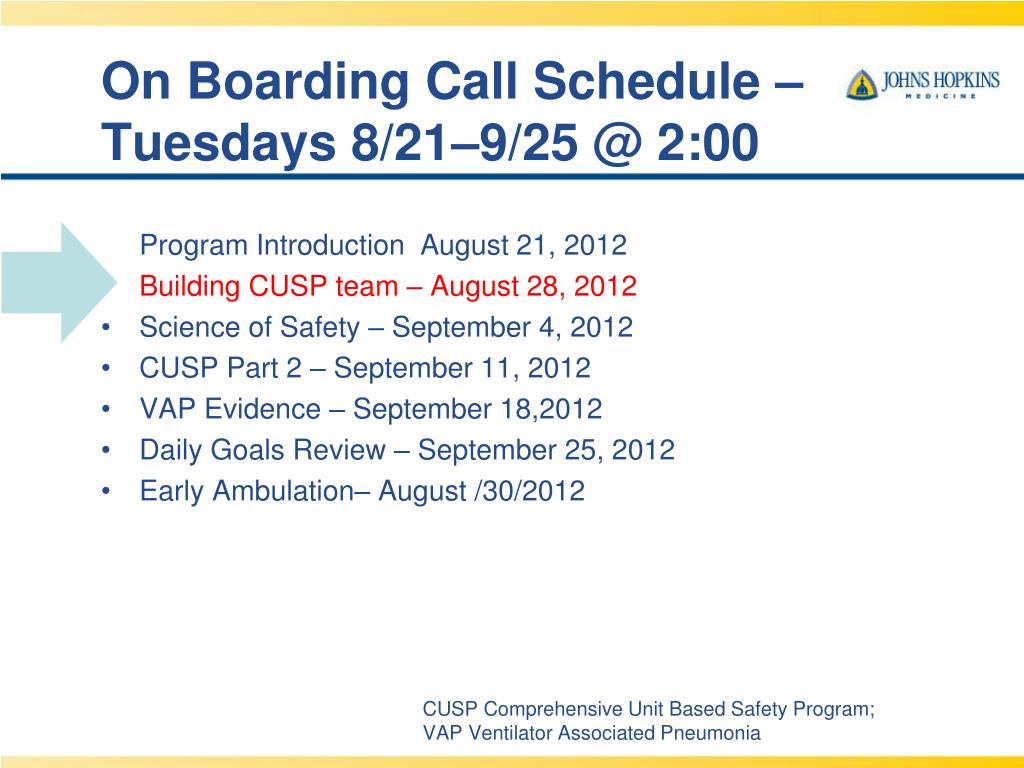 On Boarding Call Schedule – Tuesdays 8/21–9/25 @ 2:00

JOHNS HOPKINS
MEDICINE

Program Introduction August 21, 2012
Building CUSP team – August 28, 2012
• Science of Safety – September 4, 2012
• CUSP Part 2 – September 11, 2012
• VAP Evidence – September 18,2012
• Daily Goals Review – September 25, 2012
• Early Ambulation– August /30/2012

CUSP Comprehensive Unit Based Safety Program;
VAP Ventilator Associated Pneumonia